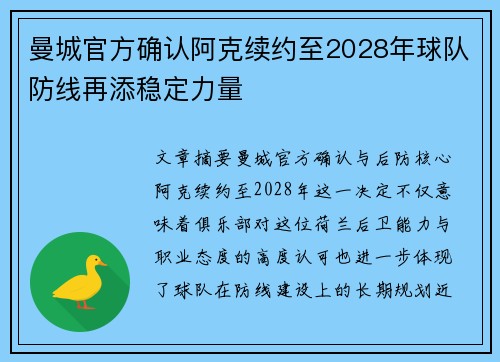 曼城官方确认阿克续约至2028年球队防线再添稳定力量

文章摘要曼城官方确认与后防核心阿克续约至2028年这一决定不仅意味着俱乐部对这位荷兰后卫能力与职业态度的高度认可也进一步体现了球队在防线建设上的长期规划近